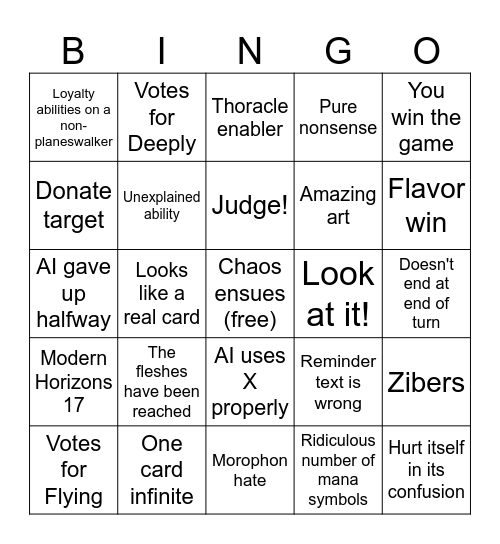 | B | I | N | G | O |
|---|---|---|---|---|
| Loyalty abilities on a non-planeswalker | Votes for Deeply | Thoracle enabler | Pure nonsense | You win the game |
| Donate target | Unexplained ability | Judge! | Amazing art | Flavor win |
| AI gave up halfway | Looks like a real card | Chaos ensues (free) | Look at it! | Doesn't end at end of turn |
| Modern Horizons 17 | The fleshes have been reached | AI uses X properly | Reminder text is wrong | Zibers |
| Votes for Flying | One card infinite | Morophon hate | Ridiculous number of mana symbols | Hurt itself in its confusion |